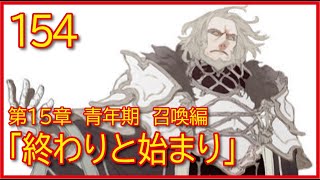 154

第15章 青年期 召喚編
「終わりと始まり」